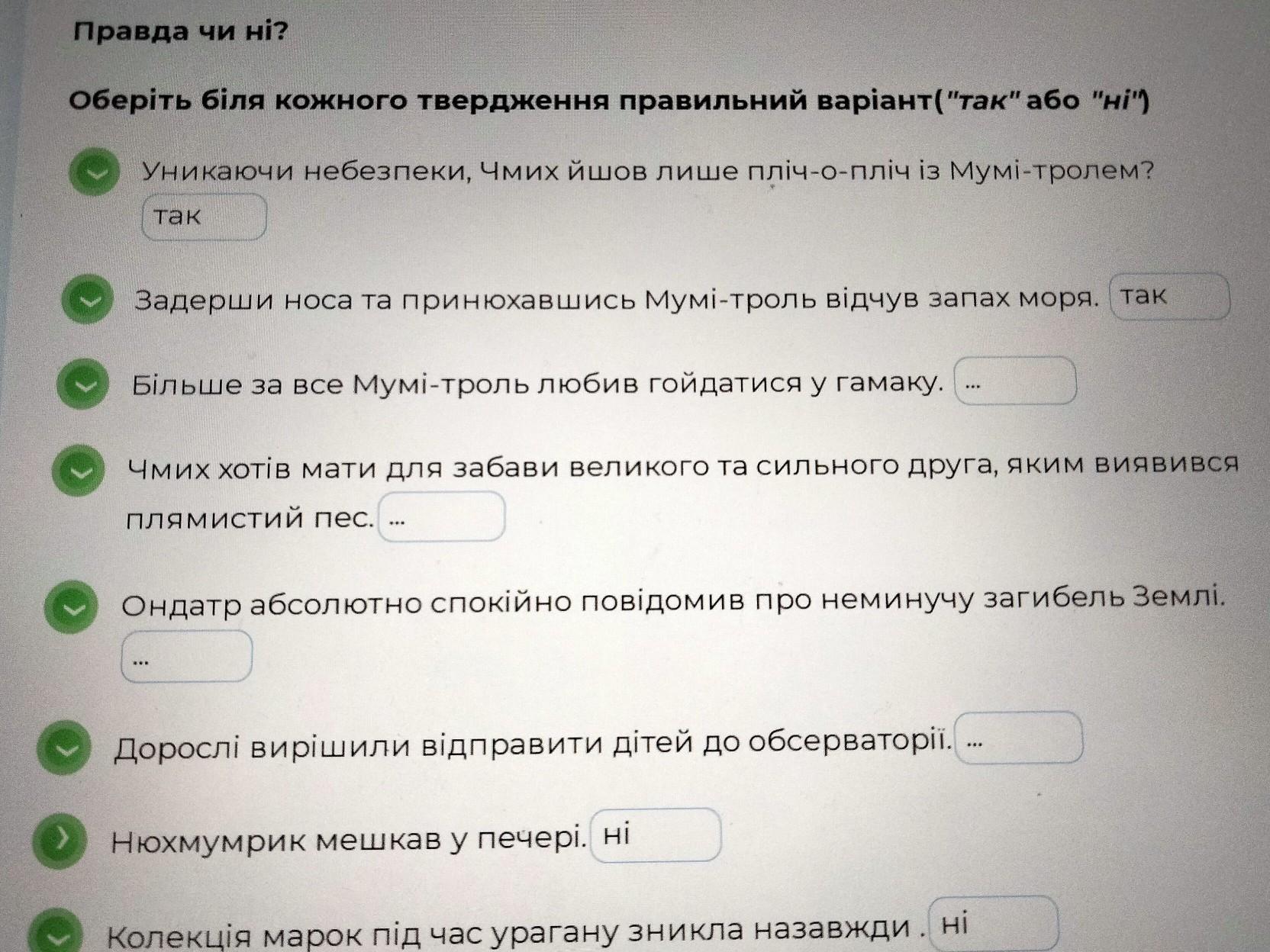 Правда чи ні?

Оберіть біля кожного твердження правильний варіант("так" або "ні")

Уникаючи небезпеки, Чмих йшов лише пліч-о-пліч із Мумі-тролем?
так

Задерши носа та принюхавшись Мумі-троль відчув запах моря. так

Більше за все Мумі-троль любив гойдатися у гамаку. ...

Чмих хотів мати для забави великого та сильного друга, яким виявився плямистий пес. ...

Ондатр абсолютно спокійно повідомив про неминучу загибель Землі.
...

Дорослі вирішили відправити дітей до обсерваторії. ...

Нюхмумрик мешкав у печері. ні

Колекція марок під час урагану зникла назавжди . ні